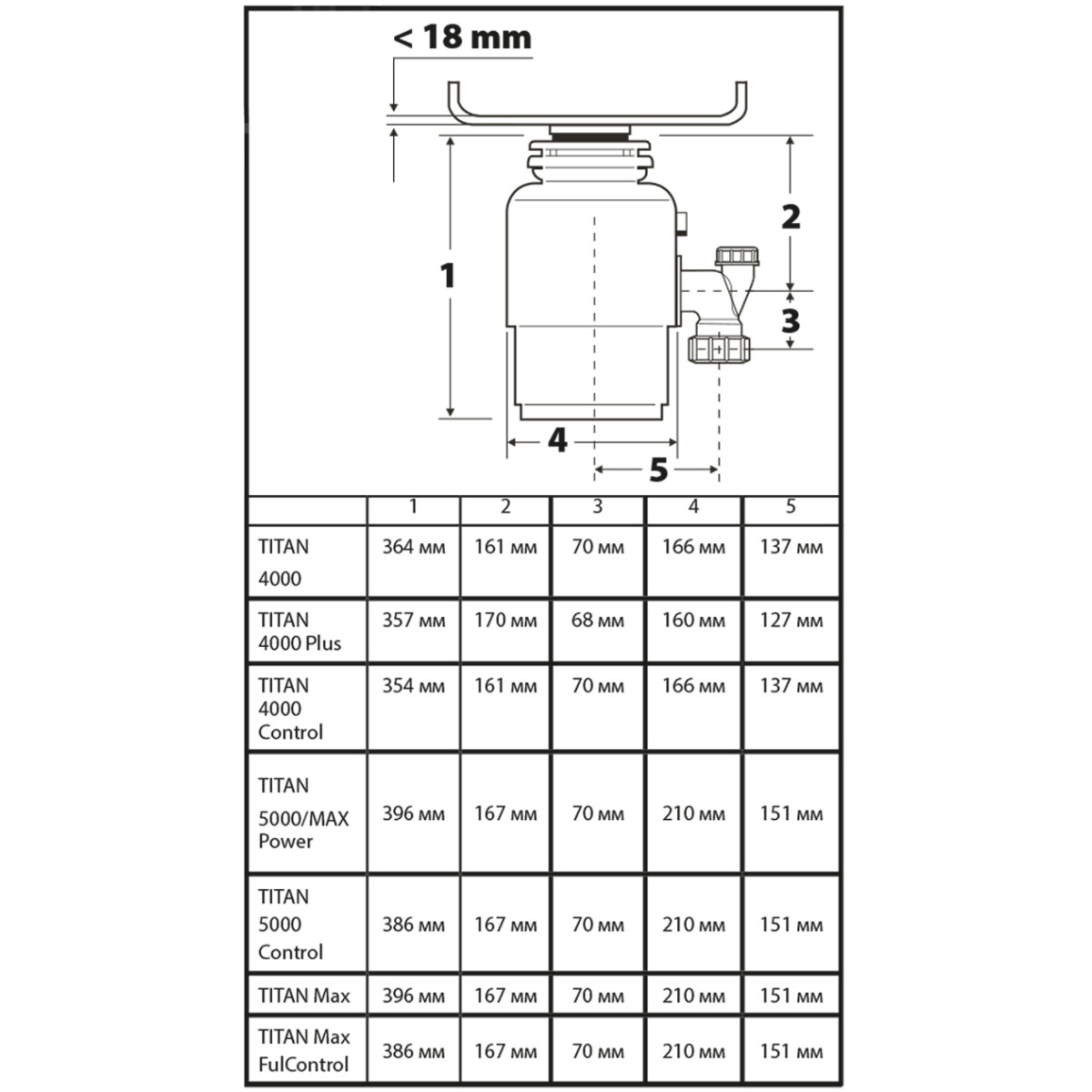 < 18 mm

1

2

3

4

5

| | 1 | 2 | 3 | 4 | 5 |
|---|---|---|---|---|---|
| TITAN 4000 | 364 мм | 161 мм | 70 мм | 166 мм | 137 мм |
| TITAN 4000 Plus | 357 мм | 170 мм | 68 мм | 160 мм | 127 мм |
| TITAN 4000 Control | 354 мм | 161 мм | 70 мм | 166 мм | 137 мм |
| TITAN 5000/MAX Power | 396 мм | 167 мм | 70 мм | 210 мм | 151 мм |
| TITAN 5000 Control | 386 мм | 167 мм | 70 мм | 210 мм | 151 мм |
| TITAN Max | 396 мм | 167 мм | 70 мм | 210 мм | 151 мм |
| TITAN Max FulControl | 386 мм | 167 мм | 70 мм | 210 мм | 151 мм |